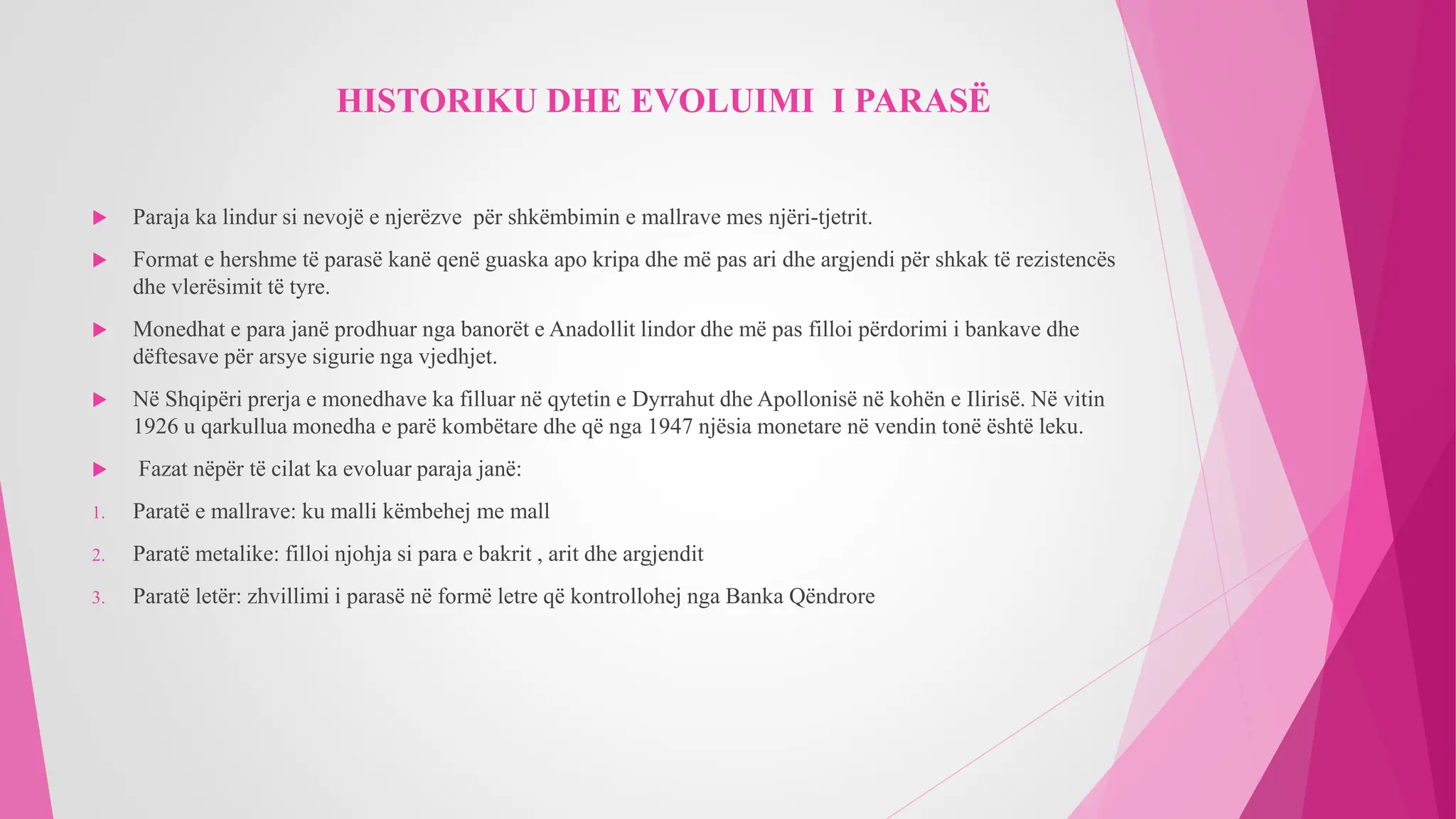 HISTORIKU DHE EVOLUIMI I PARASË

Paraja ka lindur si nevojë e njerëzve për shkëmbimin e mallrave mes njëri-tjetrit.

Format e hershme të parasë kanë qenë guaska apo kripa dhe më pas ari dhe argjendi për shkak të rezistencës dhe vlerësimit të tyre.

Monedhat e para janë prodhuar nga banorët e Anadollit lindor dhe më pas filloi përdorimi i bankave dhe dëftesave për arsye sigurie nga vjedhjet.

Në Shqipëri prerja e monedhave ka filluar në qytetin e Dyrrahut dhe Apollonisë në kohën e Ilirisë. Në vitin 1926 u qarkullua monedha e parë kombëtare dhe që nga 1947 njësia monetare në vendin tonë është leku.

Fazat nëpër të cilat ka evoluar paraja janë:

1. Paratë e mallrave: ku malli këmbehej me mall

2. Paratë metalike: filloi njohja si para e bakrit , arit dhe argjendit

3. Paratë letër: zhvillimi i parasë në formë letre që kontrollohej nga Banka Qëndrore